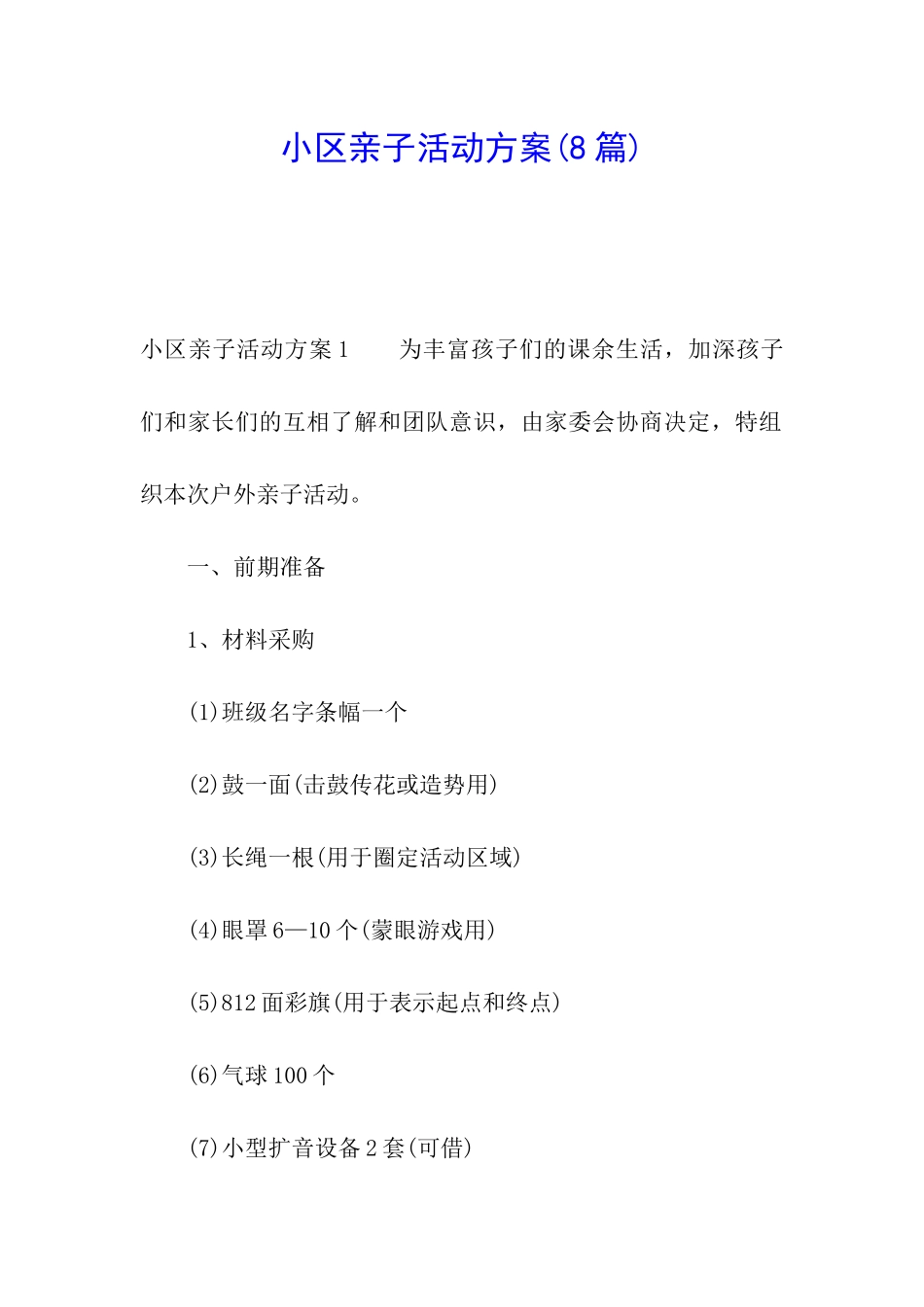 小区亲子活动方案(8篇)

小区亲子活动方案1　　为丰富孩子们的课余生活，加深孩子们和家长们的互相了解和团队意识，由家委会协商决定，特组织本次户外亲子活动。

一、前期准备

1、材料采购

(1)班级名字条幅一个

(2)鼓一面(击鼓传花或造势用)

(3)长绳一根(用于圈定活动区域)

(4)眼罩6—10个(蒙眼游戏用)

(5)812面彩旗(用于表示起点和终点)

(6)气球100个

(7)小型扩音设备2套(可借)